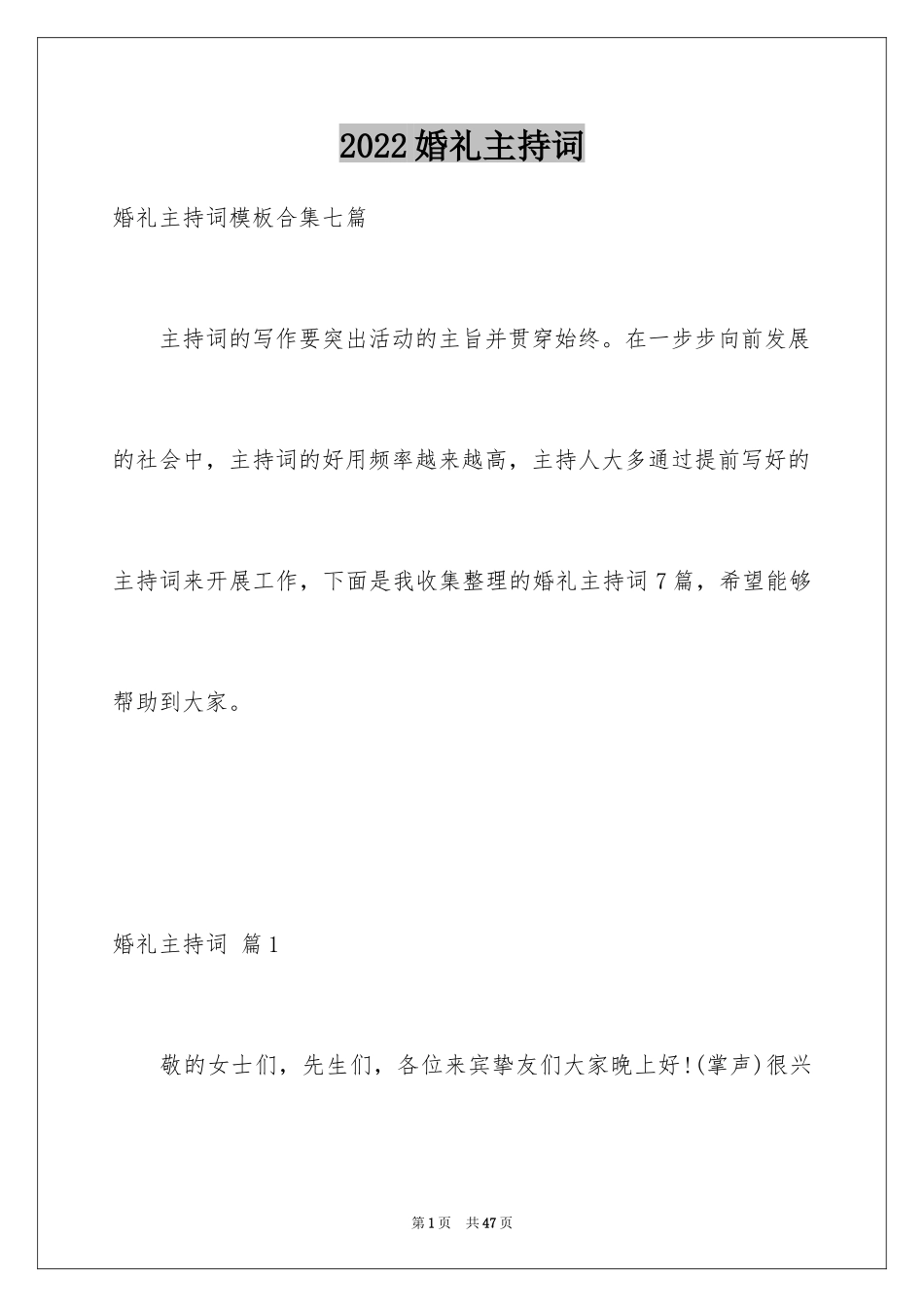 2022婚礼主持词

婚礼主持词模板合集七篇

主持词的写作要突出活动的主旨并贯穿始终。在一步步向前发展的社会中，主持词的好用频率越来越高，主持人大多通过提前写好的主持词来开展工作，下面是我收集整理的婚礼主持词7篇，希望能够帮助到大家。

婚礼主持词 篇1

敬的女士们，先生们，各位来宾挚友们大家晚上好!(掌声)很兴

第1页 共47页